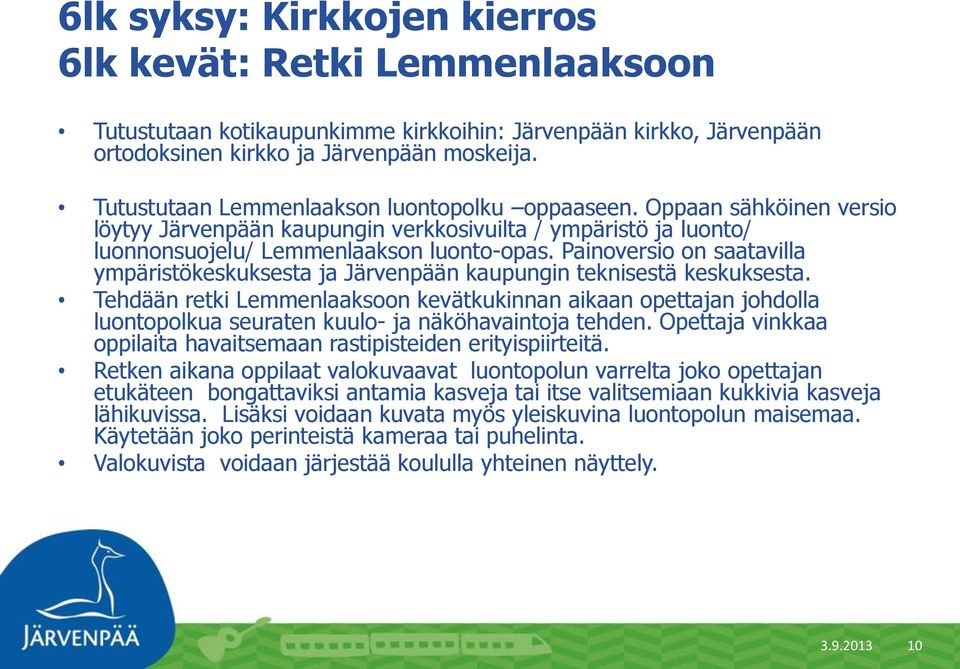 6lk syksy: Kirkkojen kierros
6lk kevät: Retki Lemmenlaaksoon

• Tutustutaan kotikaupunkimme kirkkoihin: Järvenpään kirkko, Järvenpään ortodoksinen kirkko ja Järvenpään moskeija.

• Tutustutaan Lemmenlaakson luontopolku –oppaaseen. Oppaan sähköinen versio löytyy Järvenpään kaupungin verkkosivuilta / ympäristö ja luonto/ luonnonsuojelu/ Lemmenlaakson luonto-opas. Painoversio on saatavilla ympäristökeskuksesta ja Järvenpään kaupungin teknisestä keskuksesta.

• Tehdään retki Lemmenlaaksoon kevätkukinnan aikaan opettajan johdolla luontopolkua seuraten kuulo- ja näköhavaintoja tehden. Opettaja vinkkaa oppilaita havaitsemaan rastipisteiden erityispiirteitä.

• Retken aikana oppilaat valokuvaavat luontopolun varrelta joko opettajan etukäteen bongattaviksi antamia kasveja tai itse valitsemiaan kukkivia kasveja lähikuvissa. Lisäksi voidaan kuvata myös yleiskuvina luontopolun maisemaa. Käytetään joko perinteistä kameraa tai puhelinta.

• Valokuvista voidaan järjestää koululla yhteinen näyttely.

JÄRVENPÄÄ

3.9.2013 10